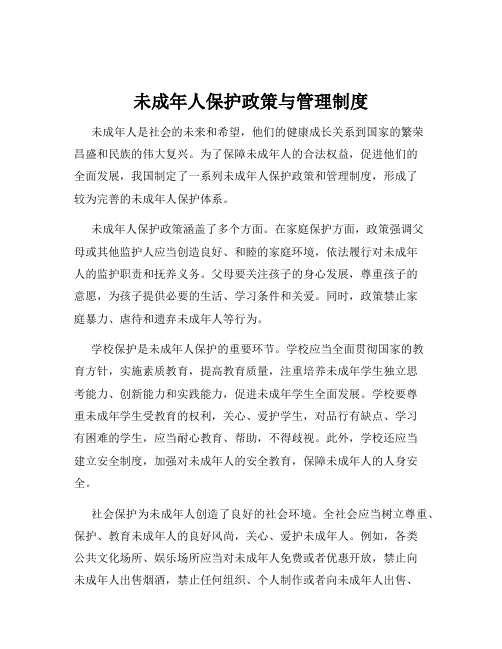 未成年人保护政策与管理制度

未成年人是社会的未来和希望，他们的健康成长关系到国家的繁荣昌盛和民族的伟大复兴。为了保障未成年人的合法权益，促进他们的全面发展，我国制定了一系列未成年人保护政策和管理制度，形成了较为完善的未成年人保护体系。

未成年人保护政策涵盖了多个方面。在家庭保护方面，政策强调父母或其他监护人应当创造良好、和睦的家庭环境，依法履行对未成年人的监护职责和抚养义务。父母要关注孩子的身心发展，尊重孩子的意愿，为孩子提供必要的生活、学习条件和关爱。同时，政策禁止家庭暴力、虐待和遗弃未成年人等行为。

学校保护是未成年人保护的重要环节。学校应当全面贯彻国家的教育方针，实施素质教育，提高教育质量，注重培养未成年学生独立思考能力、创新能力和实践能力，促进未成年学生全面发展。学校要尊重未成年学生受教育的权利，关心、爱护学生，对品行有缺点、学习有困难的学生，应当耐心教育、帮助，不得歧视。此外，学校还应当建立安全制度，加强对未成年人的安全教育，保障未成年人的人身安全。

社会保护为未成年人创造了良好的社会环境。全社会应当树立尊重、保护、教育未成年人的良好风尚，关心、爱护未成年人。例如，各类公共文化场所、娱乐场所应当对未成年人免费或者优惠开放，禁止向未成年人出售烟酒，禁止任何组织、个人制作或者向未成年人出售、